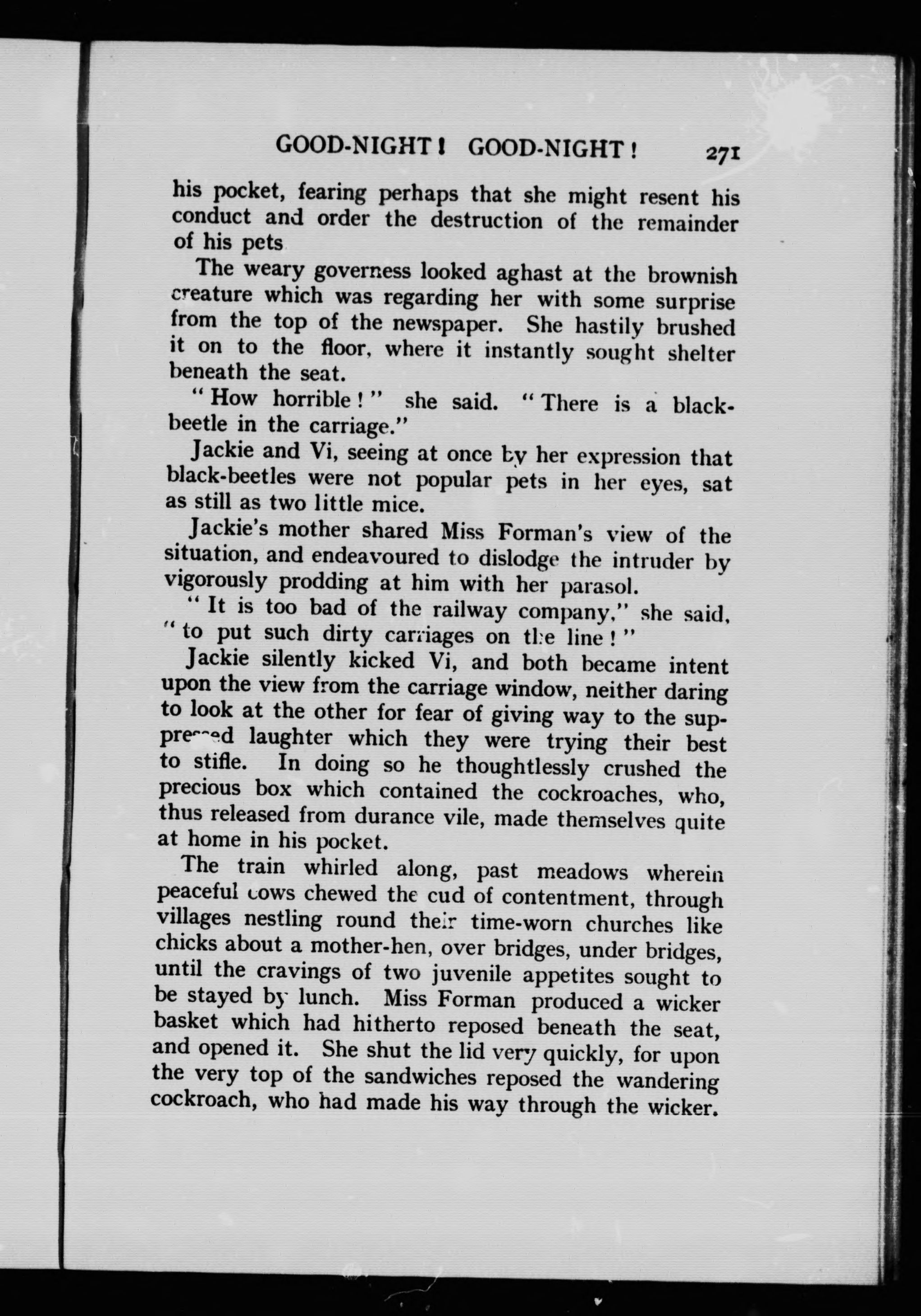 GOOD-NIGHT! GOOD-NIGHT! 271

his pocket, fearing perhaps that she might resent his conduct and order the destruction of the remainder of his pets

The weary governess looked aghast at the brownish creature which was regarding her with some surprise from the top of the newspaper. She hastily brushed it on to the floor, where it instantly sought shelter beneath the seat.

"How horrible!" she said. "There is a black-beetle in the carriage."

Jackie and Vi, seeing at once by her expression that black-beetles were not popular pets in her eyes, sat as still as two little mice.

Jackie's mother shared Miss Forman's view of the situation, and endeavoured to dislodge the intruder by vigorously prodding at him with her parasol.

"It is too bad of the railway company," she said, "to put such dirty carriages on the line!"

Jackie silently kicked Vi, and both became intent upon the view from the carriage window, neither daring to look at the other for fear of giving way to the suppressed laughter which they were trying their best to stifle. In doing so he thoughtlessly crushed the precious box which contained the cockroaches, who, thus released from durance vile, made themselves quite at home in his pocket.

The train whirled along, past meadows wherein peaceful cows chewed the cud of contentment, through villages nestling round their time-worn churches like chicks about a mother-hen, over bridges, under bridges, until the cravings of two juvenile appetites sought to be stayed by lunch. Miss Forman produced a wicker basket which had hitherto reposed beneath the seat, and opened it. She shut the lid very quickly, for upon the very top of the sandwiches reposed the wandering cockroach, who had made his way through the wicker.